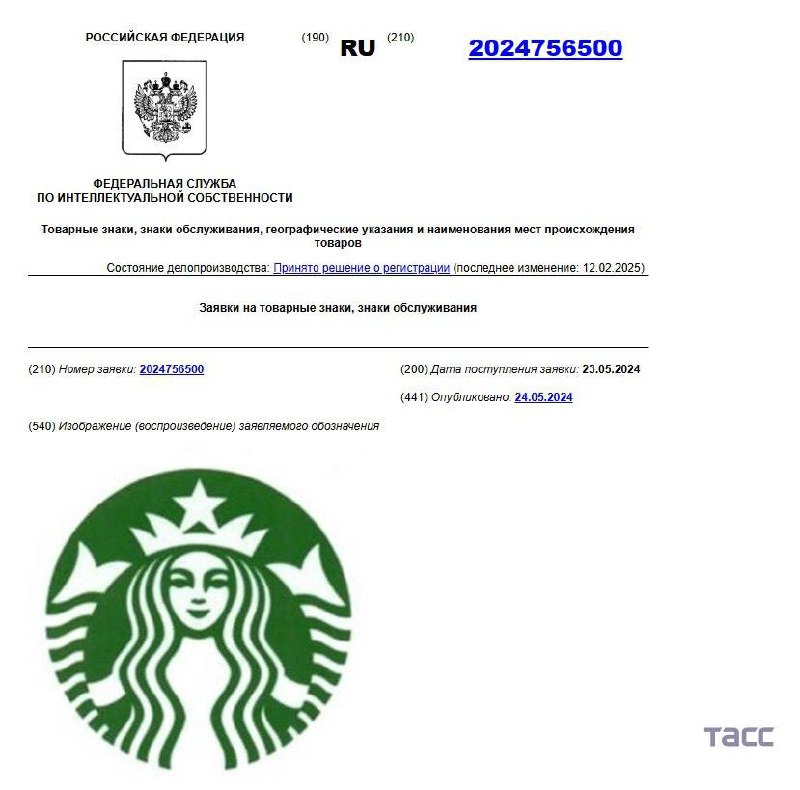 РОССИЙСКАЯ ФЕДЕРАЦИЯ (190) RU (210) 2024756500

ФЕДЕРАЛЬНАЯ СЛУЖБА ПО ИНТЕЛЛЕКТУАЛЬНОЙ СОБСТВЕННОСТИ

Товарные знаки, знаки обслуживания, географические указания и наименования мест происхождения товаров

Состояние делопроизводства: Принято решение о регистрации (последнее изменение: 12.02.2025)

Заявки на товарные знаки, знаки обслуживания

(210) Номер заявки: 2024756500

(200) Дата поступления заявки: 23.05.2024

(441) Опубликовано: 24.05.2024

(540) Изображение (воспроизведение) заявляемого обозначения

ТАСС